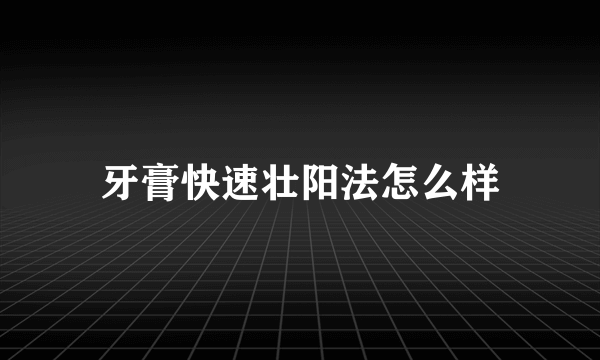 牙膏快速壮阳法怎么样